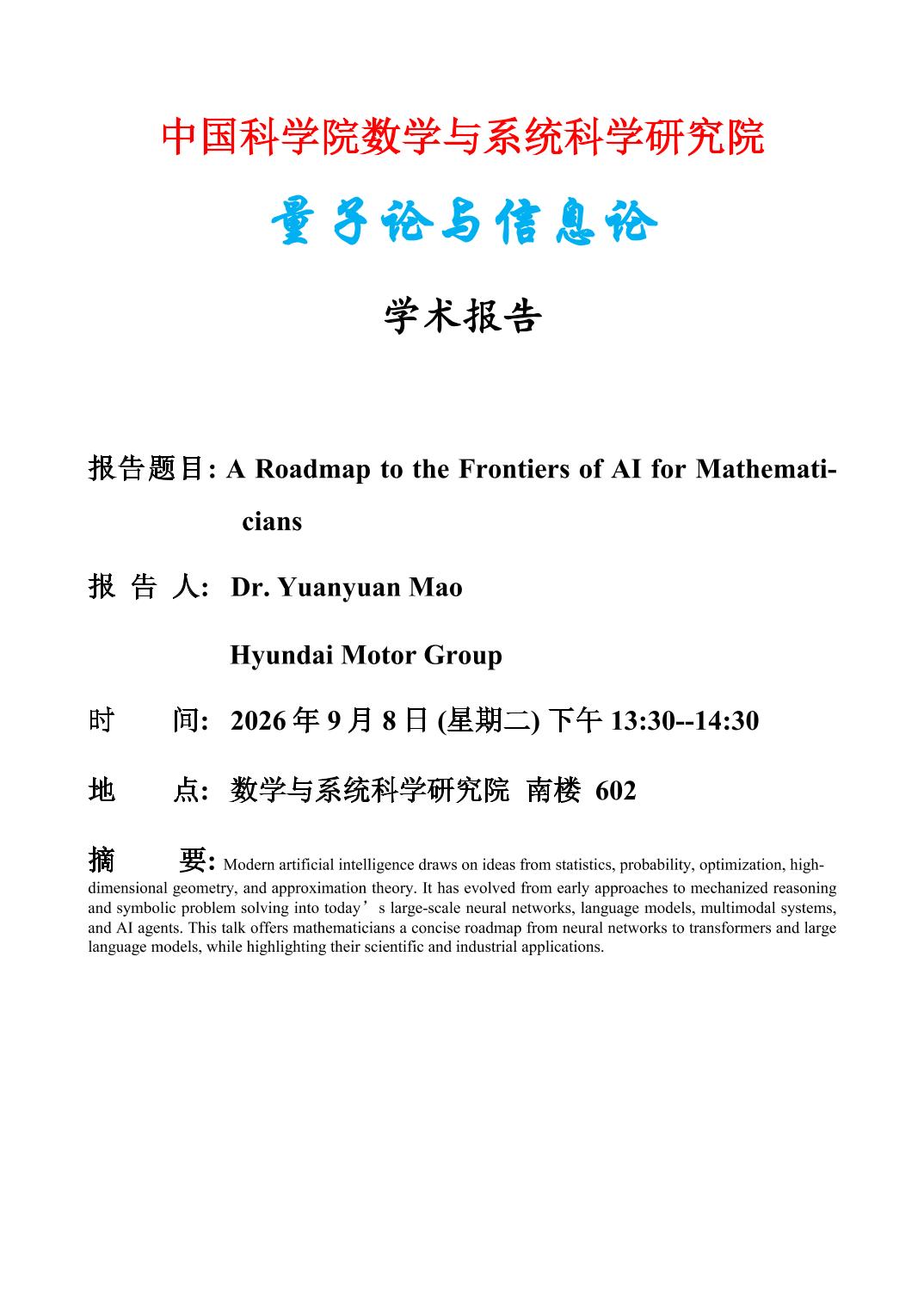 中国科学院数学与系统科学研究院

量子论与信息论

学术报告

报告题目: A Roadmap to the Frontiers of AI for Mathematicians

报 告 人: Dr. Yuanyuan Mao

Hyundai Motor Group

时 间: 2026年9月8日(星期二)下午13:30--14:30

地 点: 数学与系统科学研究院 南楼 602

摘 要: Modern artificial intelligence draws on ideas from statistics, probability, optimization, high-dimensional geometry, and approximation theory. It has evolved from early approaches to mechanized reasoning and symbolic problem solving into today's large-scale neural networks, language models, multimodal systems, and AI agents. This talk offers mathematicians a concise roadmap from neural networks to transformers and large language models, while highlighting their scientific and industrial applications.